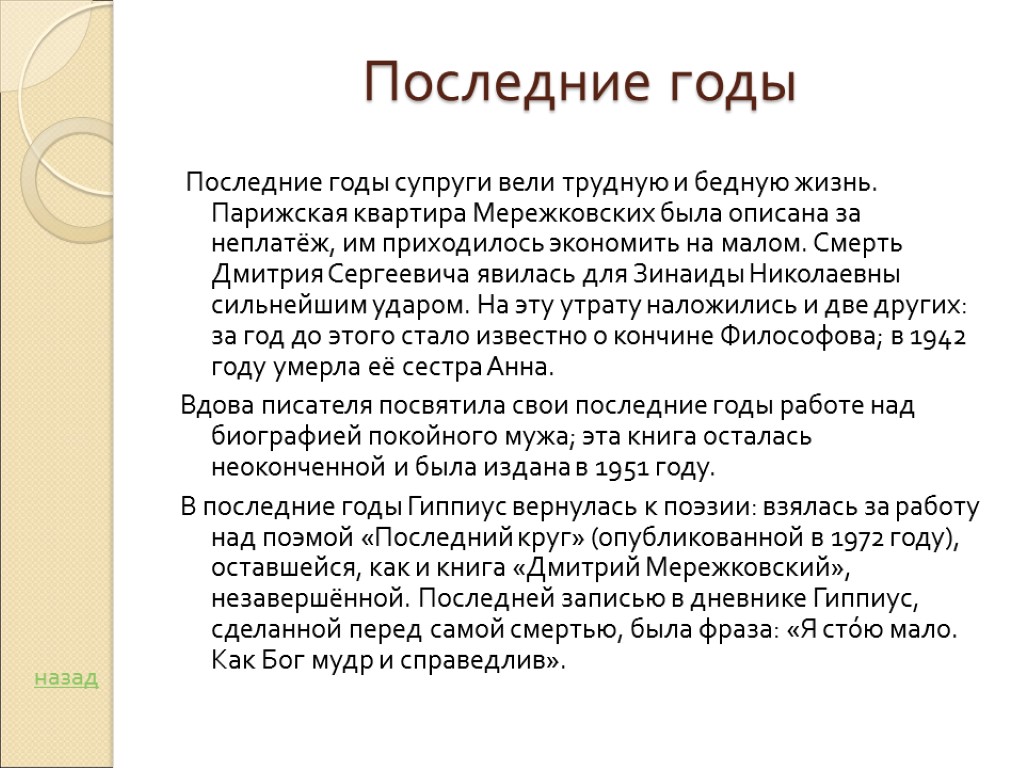 Последние годы

Последние годы супруги вели трудную и бедную жизнь. Парижская квартира Мережковских была описана за неплатёж, им приходилось экономить на малом. Смерть Дмитрия Сергеевича явилась для Зинаиды Николаевны сильнейшим ударом. На эту утрату наложились и две других: за год до этого стало известно о кончине Философова; в 1942 году умерла её сестра Анна.

Вдова писателя посвятила свои последние годы работе над биографией покойного мужа; эта книга осталась неоконченной и была издана в 1951 году.

В последние годы Гиппиус вернулась к поэзии: взялась за работу над поэмой «Последний круг» (опубликованной в 1972 году), оставшейся, как и книга «Дмитрий Мережковский», незавершённой. Последней записью в дневнике Гиппиус, сделанной перед самой смертью, была фраза: «Я сто́ю мало. Как Бог мудр и справедлив».

назад